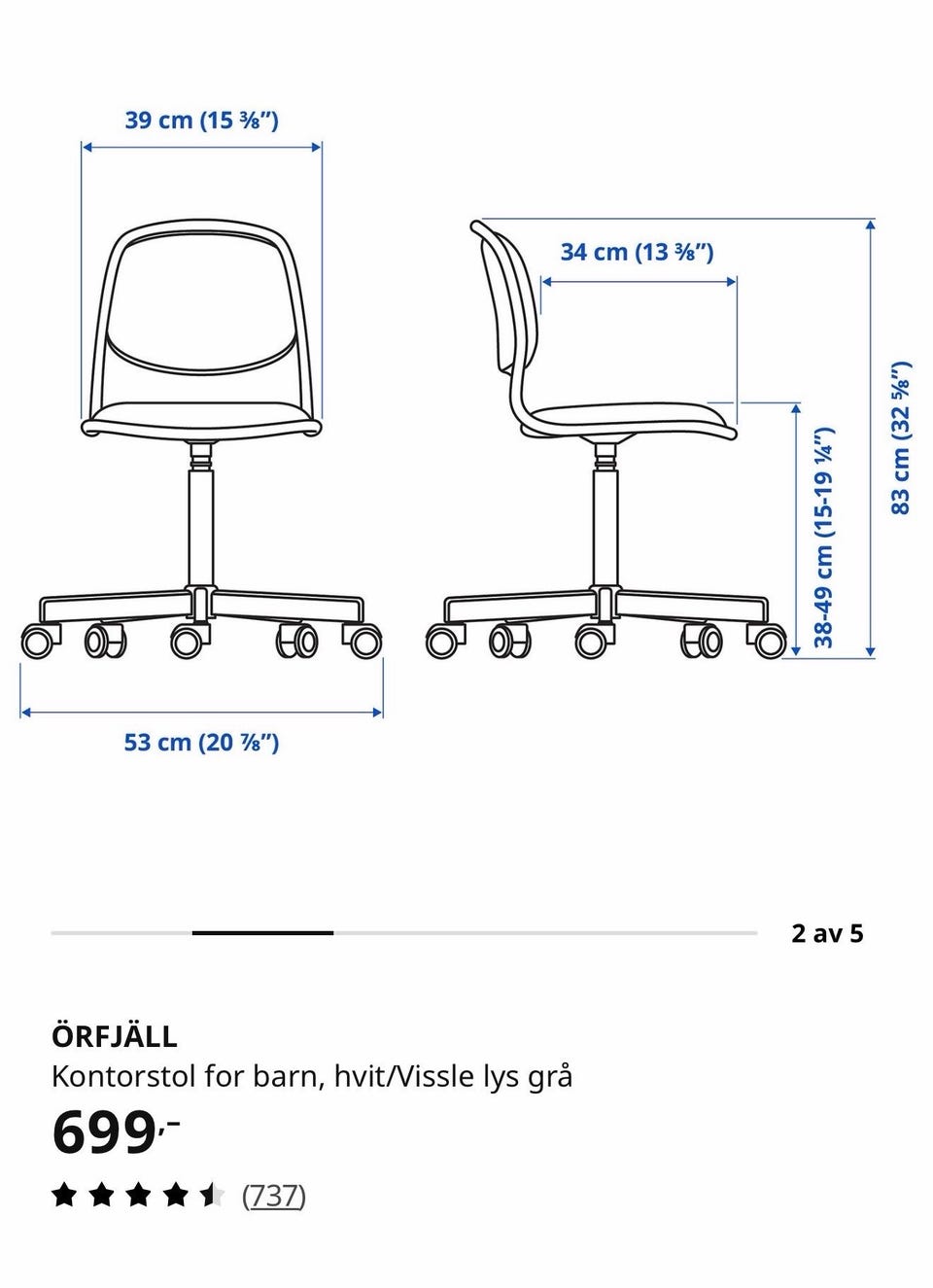 39 cm (15 ⅜")

34 cm (13 ⅜")

83 cm (32 ⅝")

38-49 cm (15-19 ¼")

53 cm (20 ⅞")

2 av 5

ÖRFJÄLL
Kontorstol for barn, hvit/Vissle lys grå
699,-
(737)